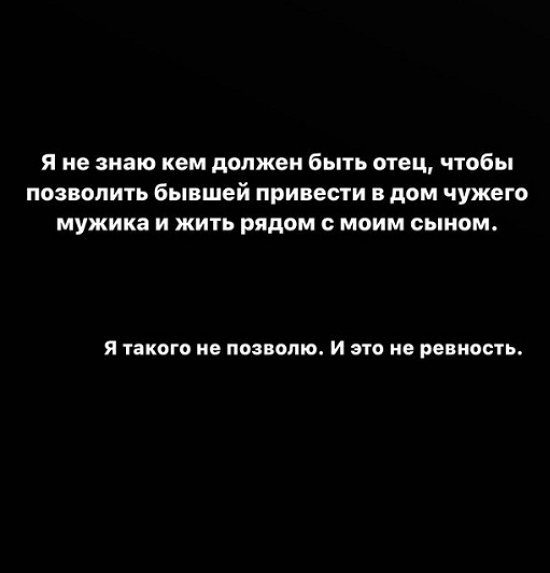 Я не знаю кем должен быть отец, чтобы позволить бывшей привести в дом чужего мужика и жить рядом с моим сыном.

Я такого не позволю. И это не ревность.